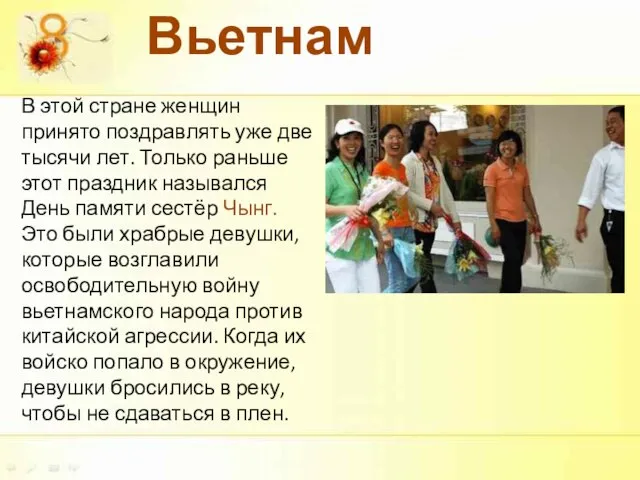 8

Вьетнам

В этой стране женщин принято поздравлять уже две тысячи лет. Только раньше этот праздник назывался День памяти сестёр Чынг. Это были храбрые девушки, которые возглавили освободительную войну вьетнамского народа против китайской агрессии. Когда их войско попало в окружение, девушки бросились в реку, чтобы не сдаваться в плен.